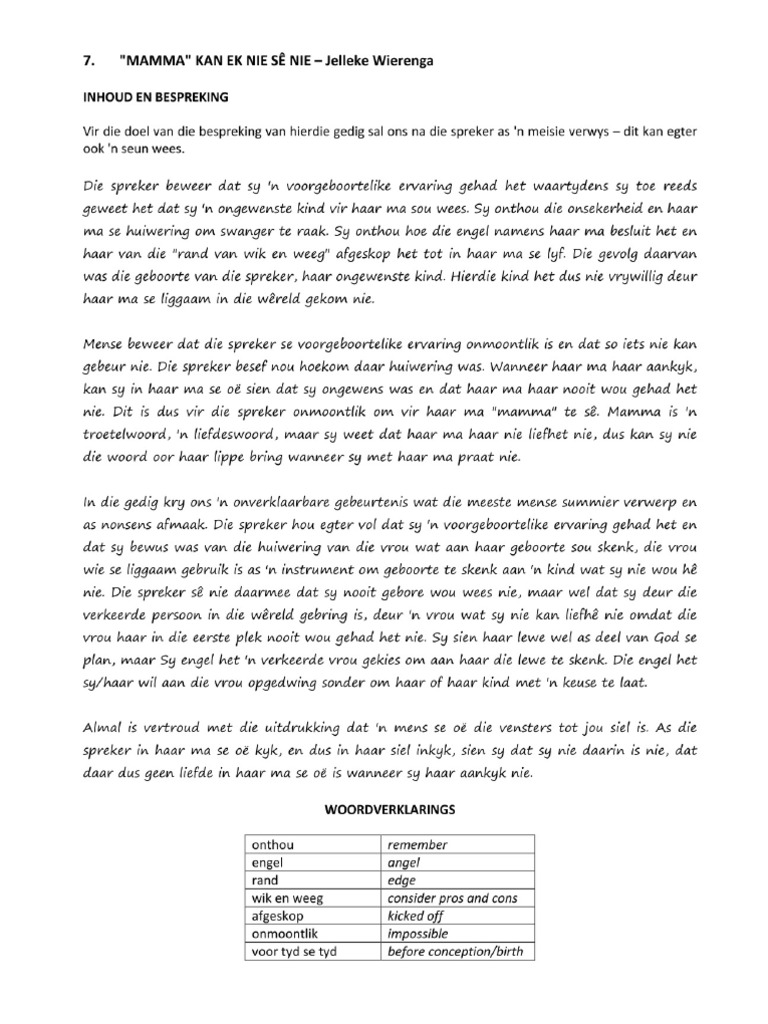 7. "MAMMA" KAN EK NIE SÊ NIE – Jelleke Wierenga

INHOUD EN BESPREKING

Vir die doel van die bespreking van hierdie gedig sal ons na die spreker as 'n meisie verwys – dit kan egter ook 'n seun wees.

Die spreker beweer dat sy 'n voorgeboortelike ervaring gehad het waartydens sy toe reeds geweet het dat sy 'n ongewenste kind vir haar ma sou wees. Sy onthou die onsekerheid en haar ma se huiwering om swanger te raak. Sy onthou hoe die engel namens haar ma besluit het en haar van die "rand van wik en weeg" afgeskop het tot in haar ma se lyf. Die gevolg daarvan was die geboorte van die spreker, haar ongewenste kind. Hierdie kind het dus nie vrywillig deur haar ma se liggaam in die wêreld gekom nie.

Mense beweer dat die spreker se voorgeboortelike ervaring onmoontlik is en dat so iets nie kan gebeur nie. Die spreker besef nou hoekom daar huiwering was. Wanneer haar ma haar aankyk, kan sy in haar ma se oë sien dat sy ongewens was en dat haar ma haar nooit wou gehad het nie. Dit is dus vir die spreker onmoontlik om vir haar ma "mamma" te sê. Mamma is 'n troetelwoord, 'n liefdeswoord, maar sy weet dat haar ma haar nie liefhet nie, dus kan sy nie die woord oor haar lippe bring wanneer sy met haar ma praat nie.

In die gedig kry ons 'n onverklaarbare gebeurtenis wat die meeste mense summier verwerp en as nonsens afmaak. Die spreker hou egter vol dat sy 'n voorgeboortelike ervaring gehad het en dat sy bewus was van die huiwering van die vrou wat aan haar geboorte sou skenk, die vrou wie se liggaam gebruik is as 'n instrument om geboorte te skenk aan 'n kind wat sy nie wou hê nie. Die spreker sê nie daarmee dat sy nooit gebore wou wees nie, maar wel dat sy deur die verkeerde persoon in die wêreld gebring is, deur 'n vrou wat sy nie kan liefhê nie omdat die vrou haar in die eerste plek nooit wou gehad het nie. Sy sien haar lewe wel as deel van God se plan, maar Sy engel het 'n verkeerde vrou gekies om aan haar die lewe te skenk. Die engel het sy/haar wil aan die vrou opgedwing sonder om haar of haar kind met 'n keuse te laat.

Almal is vertroud met die uitdrukking dat 'n mens se oë die vensters tot jou siel is. As die spreker in haar ma se oë kyk, en dus in haar siel inkyk, sien sy dat sy nie daarin is nie, dat daar dus geen liefde in haar ma se oë is wanneer sy haar aankyk nie.

WOORDVERKLARINGS

| onthou | remember |
|---|---|
| engel | angel |
| rand | edge |
| wik en weeg | consider pros and cons |
| afgeskop | kicked off |
| onmoontlik | impossible |
| voor tyd se tyd | before conception/birth |